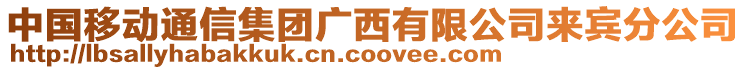 中国移动通信集团广西有限公司来宾分公司
http://lbsallyhabakkuk.cn.coovee.com